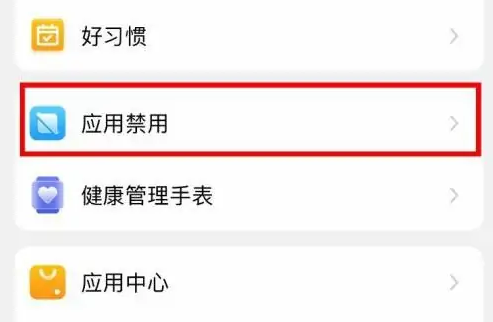 好习惯

应用禁用

健康管理手表

应用中心